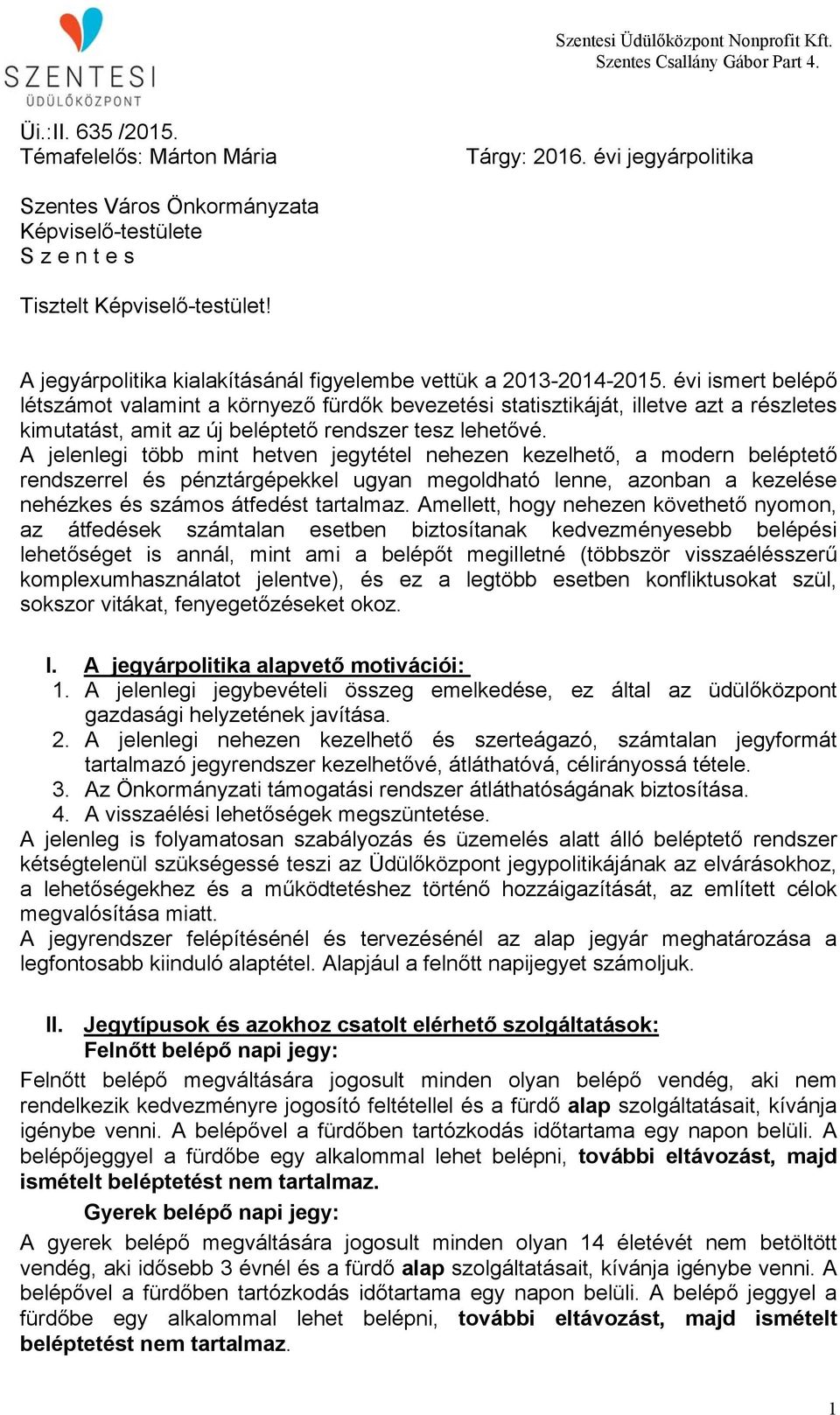 SZENTESI
ÜDÜLŐKÖZPONT

Szentesi Üdülőközpont Nonprofit Kft.
Szentes Csallány Gábor Part 4.

Üi.:II. 635 /2015.
Témafelelős: Márton Mária

Tárgy: 2016. évi jegyárpolitika

Szentes Város Önkormányzata
Képviselő-testülete
S z e n t e s

Tisztelt Képviselő-testület!

A jegyárpolitika kialakításánál figyelembe vettük a 2013-2014-2015. évi ismert belépő létszámot valamint a környező fürdők bevezetési statisztikáját, illetve azt a részletes kimutatást, amit az új beléptető rendszer tesz lehetővé.
A jelenlegi több mint hetven jegytétel nehezen kezelhető, a modern beléptető rendszerrel és pénztárgépekkel ugyan megoldható lenne, azonban a kezelése nehézkes és számos átfedést tartalmaz. Amellett, hogy nehezen követhető nyomon, az átfedések számtalan esetben biztosítanak kedvezményesebb belépési lehetőséget is annál, mint ami a belépőt megilletné (többször visszaélésszerű komplexumhasználatot jelentve), és ez a legtöbb esetben konfliktusokat szül, sokszor vitákat, fenyegetőzéseket okoz.

I. A jegyárpolitika alapvető motivációi:
1. A jelenlegi jegybevételi összeg emelkedése, ez által az üdülőközpont gazdasági helyzetének javítása.
2. A jelenlegi nehezen kezelhető és szerteágazó, számtalan jegyformát tartalmazó jegyrendszer kezelhetővé, átláthatóvá, célirányossá tétele.
3. Az Önkormányzati támogatási rendszer átláthatóságának biztosítása.
4. A visszaélési lehetőségek megszüntetése.
A jelenleg is folyamatosan szabályozás és üzemelés alatt álló beléptető rendszer kétségtelenül szükségessé teszi az Üdülőközpont jegypolitikájának az elvárásokhoz, a lehetőségekhez és a működtetéshez történő hozzáigazítását, az említett célok megvalósítása miatt.
A jegyrendszer felépítésénél és tervezésénél az alap jegyár meghatározása a legfontosabb kiinduló alaptétel. Alapjául a felnőtt napijegyet számoljuk.

II. Jegytípusok és azokhoz csatolt elérhető szolgáltatások:
Felnőtt belépő napi jegy:
Felnőtt belépő megváltására jogosult minden olyan belépő vendég, aki nem rendelkezik kedvezményre jogosító feltétellel és a fürdő alap szolgáltatásait, kívánja igénybe venni. A belépővel a fürdőben tartózkodás időtartama egy napon belüli. A belépőjeggyel a fürdőbe egy alkalommal lehet belépni, további eltávozást, majd ismételt beléptetést nem tartalmaz.
Gyerek belépő napi jegy:
A gyerek belépő megváltására jogosult minden olyan 14 életévét nem betöltött vendég, aki idősebb 3 évnél és a fürdő alap szolgáltatásait, kívánja igénybe venni. A belépővel a fürdőben tartózkodás időtartama egy napon belüli. A belépő jeggyel a fürdőbe egy alkalommal lehet belépni, további eltávozást, majd ismételt beléptetést nem tartalmaz.

1